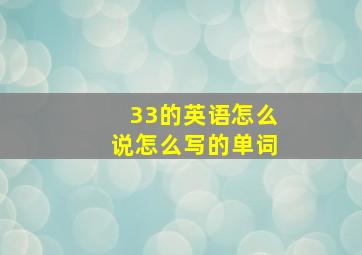 33的英语怎么说怎么写的单词